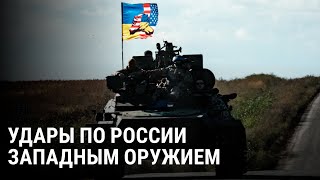 УДАРЫ ПО РОССИИ
ЗАПАДНЫМ ОРУЖИЕМ